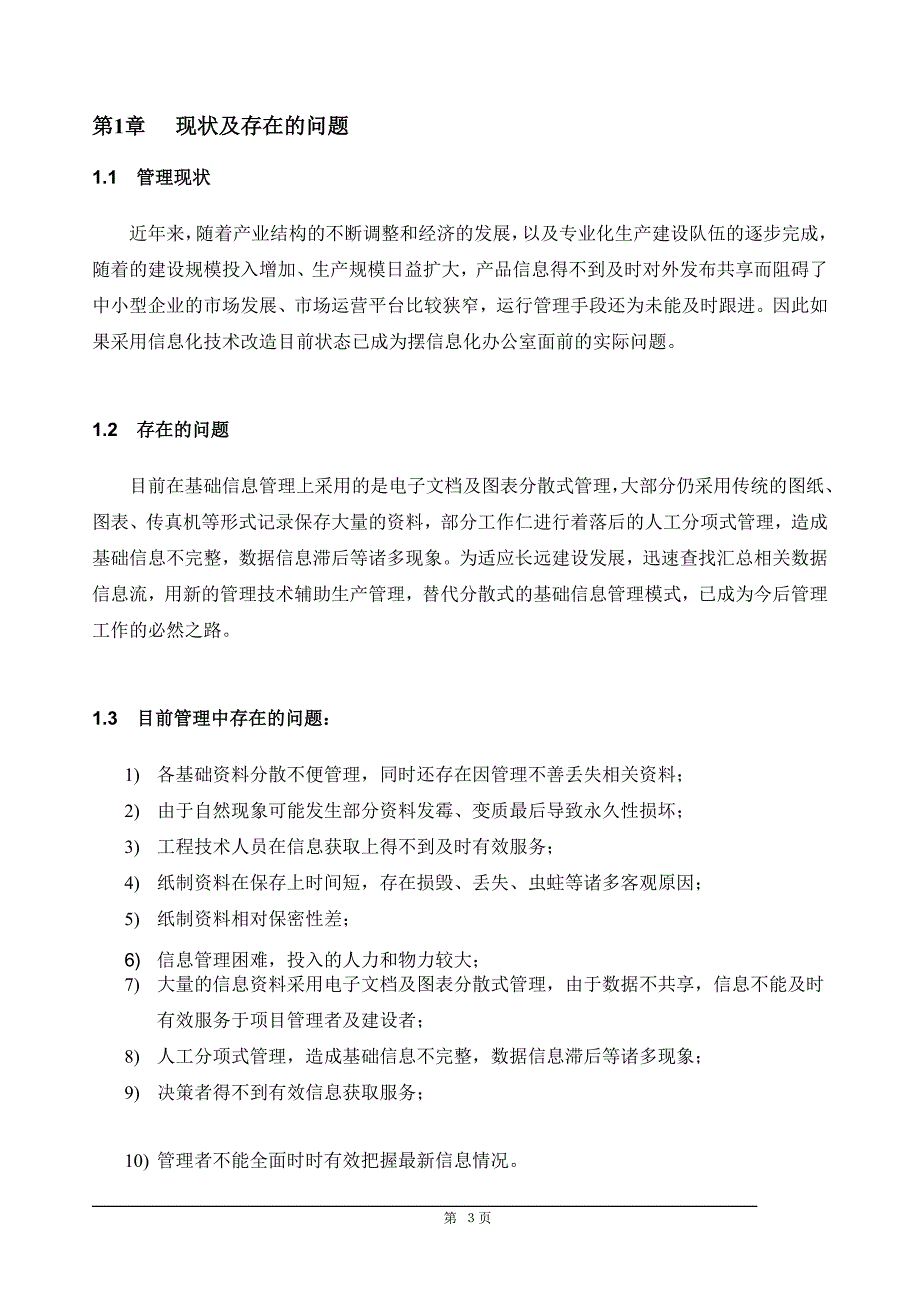 第1章　现状及存在的问题

1.1　管理现状

近年来，随着产业结构的不断调整和经济的发展，以及专业化生产建设队伍的逐步完成，随着的建设规模投入增加、生产规模日益扩大，产品信息得不到及时对外发布共享而阻碍了中小型企业的市场发展、市场运营平台比较狭窄，运行管理手段还为未能及时跟进。因此如果采用信息化技术改造目前状态已成为摆信息化办公室面前的实际问题。

1.2　存在的问题

目前在基础信息管理上采用的是电子文档及图表分散式管理，大部分仍采用传统的图纸、图表、传真机等形式记录保存大量的资料，部分工作仁进行着落后的人工分项式管理，造成基础信息不完整，数据信息滞后等诸多现象。为适应长远建设发展，迅速查找汇总相关数据信息流，用新的管理技术辅助生产管理，替代分散式的基础信息管理模式，已成为今后管理工作的必然之路。

1.3　目前管理中存在的问题：

1)　各基础资料分散不便管理，同时还存在因管理不善丢失相关资料；
2)　由于自然现象可能发生部分资料发霉、变质最后导致永久性损坏；
3)　工程技术人员在信息获取上得不到及时有效服务；
4)　纸制资料在保存上时间短，存在损毁、丢失、虫蛀等诸多客观原因；
5)　纸制资料相对保密性差；
6)　信息管理困难，投入的人力和物力较大；
7)　大量的信息资料采用电子文档及图表分散式管理，由于数据不共享，信息不能及时有效服务于项目管理者及建设者；
8)　人工分项式管理，造成基础信息不完整，数据信息滞后等诸多现象；
9)　决策者得不到有效信息获取服务；
10) 管理者不能全面时时有效把握最新信息情况。

第 3 页